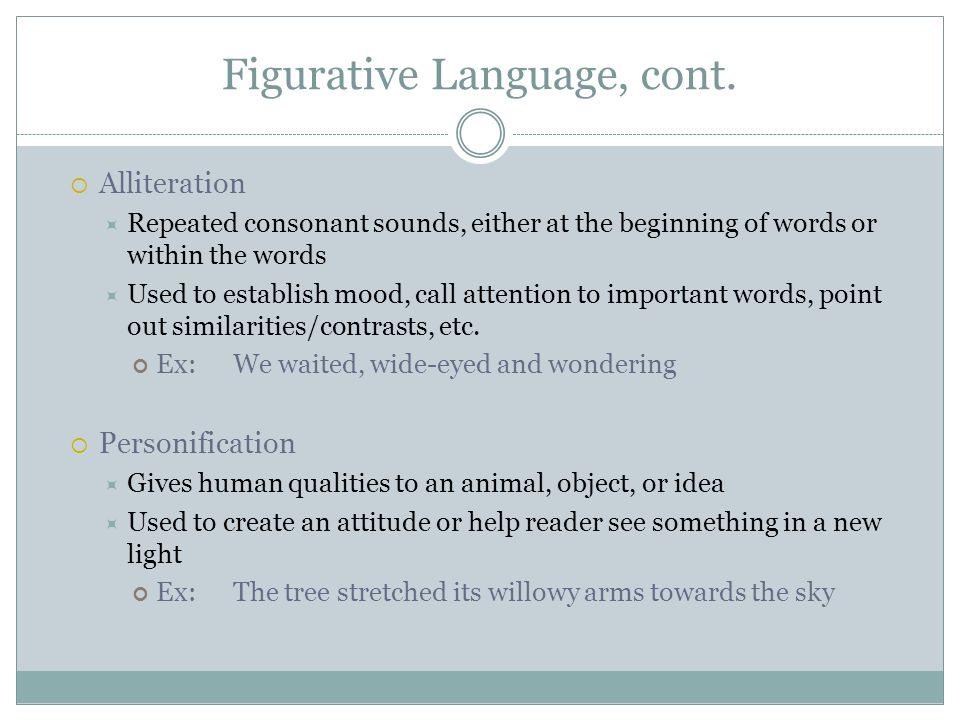 Figurative Language, cont.

Alliteration

Repeated consonant sounds, either at the beginning of words or within the words

Used to establish mood, call attention to important words, point out similarities/contrasts, etc.

Ex: We waited, wide-eyed and wondering

Personification

Gives human qualities to an animal, object, or idea

Used to create an attitude or help reader see something in a new light

Ex: The tree stretched its willowy arms towards the sky